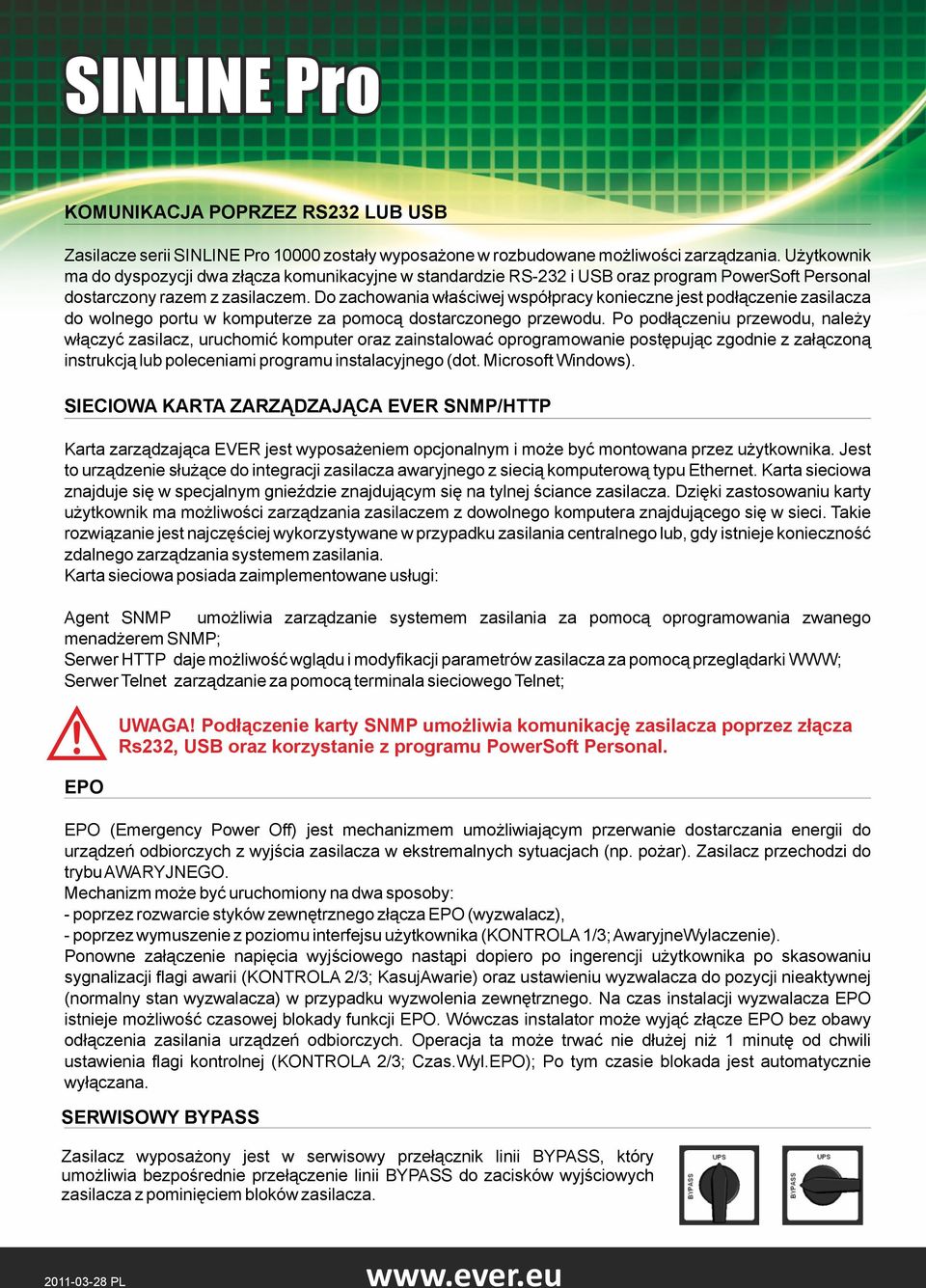 SINLINE Pro

KOMUNIKACJA POPRZEZ RS232 LUB USB

Zasilacze serii SINLINE Pro 10000 zostały wyposażone w rozbudowane możliwości zarządzania. Użytkownik ma do dyspozycji dwa złącza komunikacyjne w standardzie RS-232 i USB oraz program PowerSoft Personal dostarczony razem z zasilaczem. Do zachowania właściwej współpracy konieczne jest podłączenie zasilacza do wolnego portu w komputerze za pomocą dostarczonego przewodu. Po podłączeniu przewodu, należy włączyć zasilacz, uruchomić komputer oraz zainstalować oprogramowanie postępując zgodnie z załączoną instrukcją lub poleceniami programu instalacyjnego (dot. Microsoft Windows).

SIECIOWA KARTA ZARZĄDZAJĄCA EVER SNMP/HTTP

Karta zarządzająca EVER jest wyposażeniem opcjonalnym i może być montowana przez użytkownika. Jest to urządzenie służące do integracji zasilacza awaryjnego z siecią komputerową typu Ethernet. Karta sieciowa znajduje się w specjalnym gnieździe znajdującym się na tylnej ściance zasilacza. Dzięki zastosowaniu karty użytkownik ma możliwości zarządzania zasilaczem z dowolnego komputera znajdującego się w sieci. Takie rozwiązanie jest najczęściej wykorzystywane w przypadku zasilania centralnego lub, gdy istnieje konieczność zdalnego zarządzania systemem zasilania.
Karta sieciowa posiada zaimplementowane usługi:

Agent SNMP umożliwia zarządzanie systemem zasilania za pomocą oprogramowania zwanego menadżerem SNMP;
Serwer HTTP daje możliwość wglądu i modyfikacji parametrów zasilacza za pomocą przeglądarki WWW;
Serwer Telnet zarządzanie za pomocą terminala sieciowego Telnet;

UWAGA! Podłączenie karty SNMP umożliwia komunikację zasilacza poprzez złącza Rs232, USB oraz korzystanie z programu PowerSoft Personal.

EPO

EPO (Emergency Power Off) jest mechanizmem umożliwiającym przerwanie dostarczania energii do urządzeń odbiorczych z wyjścia zasilacza w ekstremalnych sytuacjach (np. pożar). Zasilacz przechodzi do trybu AWARYJNEGO.
Mechanizm może być uruchomiony na dwa sposoby:
- poprzez rozwarcie styków zewnętrznego złącza EPO (wyzwalacz),
- poprzez wymuszenie z poziomu interfejsu użytkownika (KONTROLA 1/3; AwaryjneWylaczenie).
Ponowne załączenie napięcia wyjściowego nastąpi dopiero po ingerencji użytkownika po skasowaniu sygnalizacji flagi awarii (KONTROLA 2/3; KasujAwarie) oraz ustawieniu wyzwalacza do pozycji nieaktywnej (normalny stan wyzwalacza) w przypadku wyzwolenia zewnętrznego. Na czas instalacji wyzwalacza EPO istnieje możliwość czasowej blokady funkcji EPO. Wówczas instalator może wyjąć złącze EPO bez obawy odłączenia zasilania urządzeń odbiorczych. Operacja ta może trwać nie dłużej niż 1 minutę od chwili ustawienia flagi kontrolnej (KONTROLA 2/3; Czas.Wyl.EPO); Po tym czasie blokada jest automatycznie wyłączana.

SERWISOWY BYPASS

Zasilacz wyposażony jest w serwisowy przełącznik linii BYPASS, który umożliwia bezpośrednie przełączenie linii BYPASS do zacisków wyjściowych zasilacza z pominięciem bloków zasilacza.

UPS
BYPASS
UPS
BYPASS

2011-03-28 PL
www.ever.eu